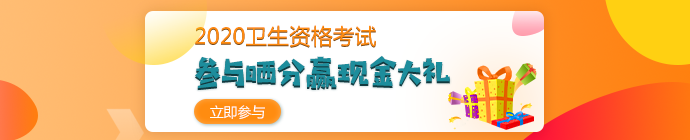 2020卫生资格考试
参与晒分赢现金大礼
立即参与